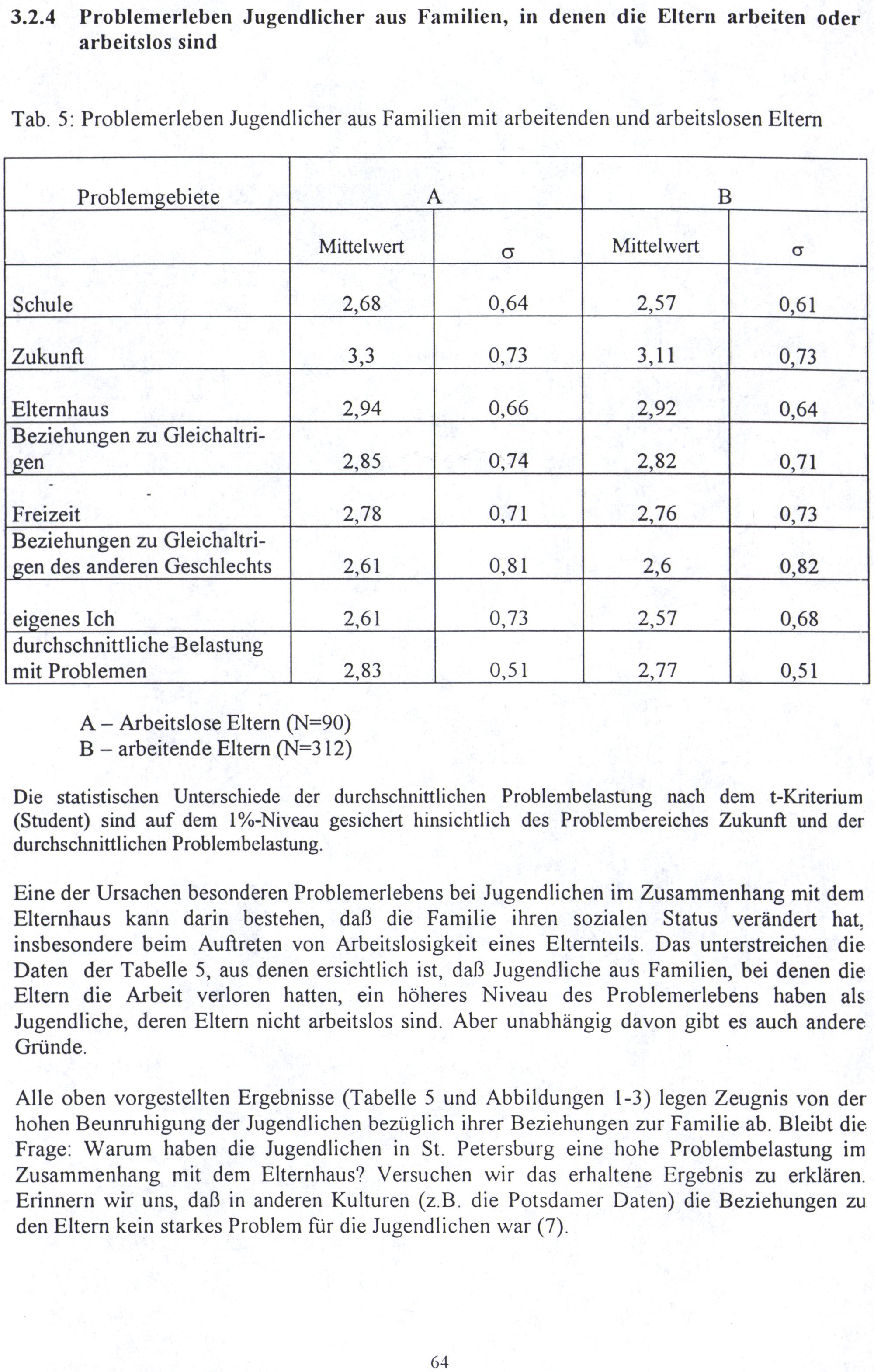 3.2.4 Problemerleben Jugendlicher aus Familien, in denen die Eltern arbeiten oder arbeitslos sind

Tab. 5: Problemerleben Jugendlicher aus Familien mit arbeitenden und arbeitslosen Eltern

| Problemgebiete | A | | B | |
|---|---|---|---|---|
| | Mittelwert | $\sigma$ | Mittelwert | $\sigma$ |
| Schule | 2,68 | 0,64 | 2,57 | 0,61 |
| Zukunft | 3,3 | 0,73 | 3,11 | 0,73 |
| Elternhaus | 2,94 | 0,66 | 2,92 | 0,64 |
| Beziehungen zu Gleichaltrigen | 2,85 | 0,74 | 2,82 | 0,71 |
| Freizeit | 2,78 | 0,71 | 2,76 | 0,73 |
| Beziehungen zu Gleichaltrigen des anderen Geschlechts | 2,61 | 0,81 | 2,6 | 0,82 |
| eigenes Ich | 2,61 | 0,73 | 2,57 | 0,68 |
| durchschnittliche Belastung mit Problemen | 2,83 | 0,51 | 2,77 | 0,51 |

A – Arbeitslose Eltern (N=90)
B – arbeitende Eltern (N=312)

Die statistischen Unterschiede der durchschnittlichen Problembelastung nach dem t-Kriterium (Student) sind auf dem 1%-Niveau gesichert hinsichtlich des Problembereiches Zukunft und der durchschnittlichen Problembelastung.

Eine der Ursachen besonderen Problemerlebens bei Jugendlichen im Zusammenhang mit dem Elternhaus kann darin bestehen, daß die Familie ihren sozialen Status verändert hat, insbesondere beim Auftreten von Arbeitslosigkeit eines Elternteils. Das unterstreichen die Daten der Tabelle 5, aus denen ersichtlich ist, daß Jugendliche aus Familien, bei denen die Eltern die Arbeit verloren hatten, ein höheres Niveau des Problemerlebens haben als Jugendliche, deren Eltern nicht arbeitslos sind. Aber unabhängig davon gibt es auch andere Gründe.

Alle oben vorgestellten Ergebnisse (Tabelle 5 und Abbildungen 1-3) legen Zeugnis von der hohen Beunruhigung der Jugendlichen bezüglich ihrer Beziehungen zur Familie ab. Bleibt die Frage: Warum haben die Jugendlichen in St. Petersburg eine hohe Problembelastung im Zusammenhang mit dem Elternhaus? Versuchen wir das erhaltene Ergebnis zu erklären. Erinnern wir uns, daß in anderen Kulturen (z.B. die Potsdamer Daten) die Beziehungen zu den Eltern kein starkes Problem für die Jugendlichen war (7).

64